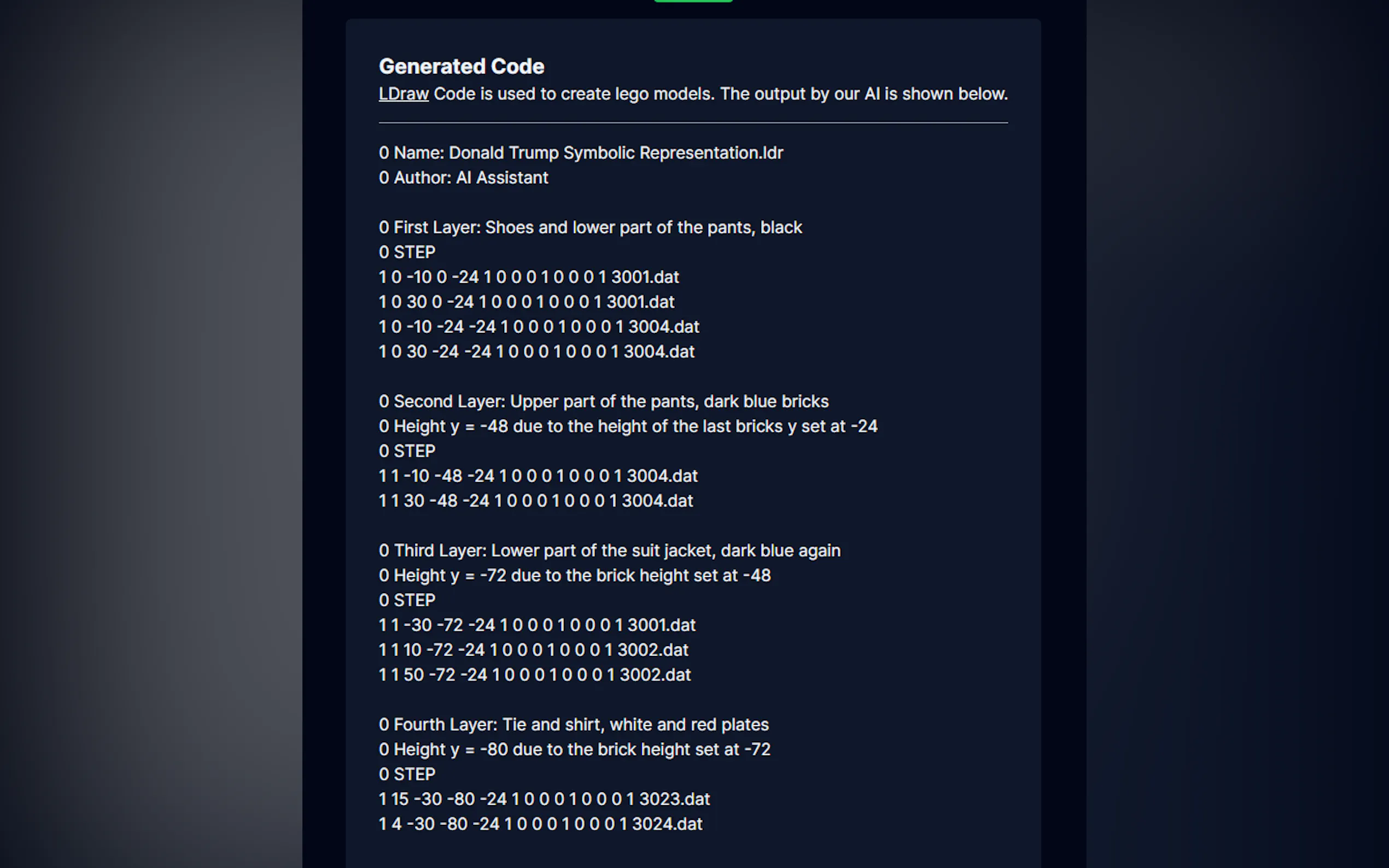 Generated Code

LDraw Code is used to create lego models. The output by our AI is shown below.

0 Name: Donald Trump Symbolic Representation.ldr
0 Author: AI Assistant

0 First Layer: Shoes and lower part of the pants, black
0 STEP
1 0 -10 0 -24 1 0 0 0 1 0 0 0 1 3001.dat
1 0 30 0 -24 1 0 0 0 1 0 0 0 1 3001.dat
1 0 -10 -24 -24 1 0 0 0 1 0 0 0 1 3004.dat
1 0 30 -24 -24 1 0 0 0 1 0 0 0 1 3004.dat

0 Second Layer: Upper part of the pants, dark blue bricks
0 Height y = -48 due to the height of the last bricks y set at -24
0 STEP
1 1 -10 -48 -24 1 0 0 0 1 0 0 0 1 3004.dat
1 1 30 -48 -24 1 0 0 0 1 0 0 0 1 3004.dat

0 Third Layer: Lower part of the suit jacket, dark blue again
0 Height y = -72 due to the brick height set at -48
0 STEP
1 1 -30 -72 -24 1 0 0 0 1 0 0 0 1 3001.dat
1 1 10 -72 -24 1 0 0 0 1 0 0 0 1 3002.dat
1 1 50 -72 -24 1 0 0 0 1 0 0 0 1 3002.dat

0 Fourth Layer: Tie and shirt, white and red plates
0 Height y = -80 due to the brick height set at -72
0 STEP
1 15 -30 -80 -24 1 0 0 0 1 0 0 0 1 3023.dat
1 4 -30 -80 -24 1 0 0 0 1 0 0 0 1 3024.dat